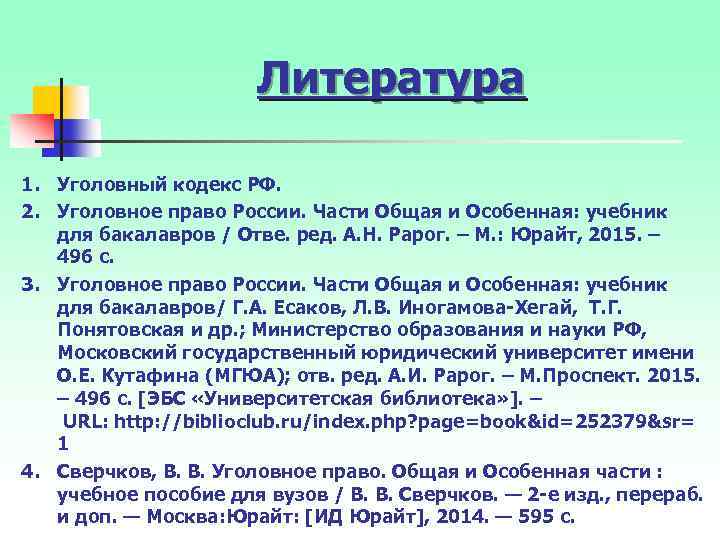 Литература

1. Уголовный кодекс РФ.
2. Уголовное право России. Части Общая и Особенная: учебник для бакалавров / Отве. ред. А.Н. Рарог. – М.: Юрайт, 2015. – 496 с.
3. Уголовное право России. Части Общая и Особенная: учебник для бакалавров/ Г.А. Есаков, Л.В. Иногамова-Хегай, Т.Г. Понятовская и др.; Министерство образования и науки РФ, Московский государственный юридический университет имени О.Е. Кутафина (МГЮА); отв. ред. А.И. Рарог. – М.Проспект. 2015. – 496 с. [ЭБС «Университетская библиотека»]. – URL: http://biblioclub.ru/index.php?page=book&id=252379&sr=1
4. Сверчков, В. В. Уголовное право. Общая и Особенная части : учебное пособие для вузов / В. В. Сверчков. — 2-е изд., перераб. и доп. — Москва:Юрайт: [ИД Юрайт], 2014. — 595 с.